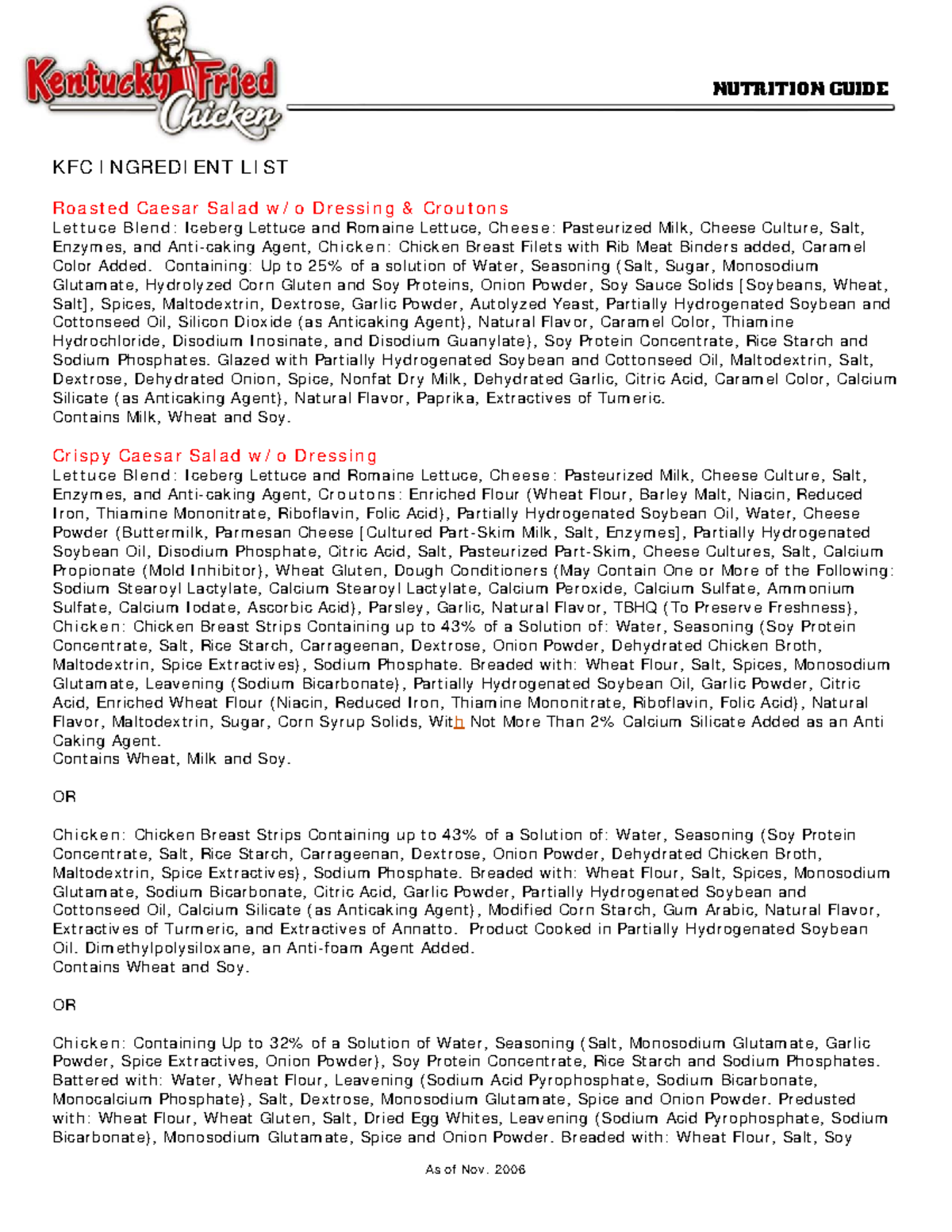 Kentucky Fried Chicken

NUTRITION GUIDE

KFC INGREDIENT LIST

Roasted Caesar Salad w/o Dressing & Croutons
Lettuce Blend: Iceberg Lettuce and Romaine Lettuce, Cheese: Pasteurized Milk, Cheese Culture, Salt, Enzymes, and Anti-caking Agent, Chicken: Chicken Breast Filets with Rib Meat Binders added, Caramel Color Added. Containing: Up to 25% of a solution of Water, Seasoning (Salt, Sugar, Monosodium Glutamate, Hydrolyzed Corn Gluten and Soy Proteins, Onion Powder, Soy Sauce Solids [Soybeans, Wheat, Salt], Spices, Maltodextrin, Dextrose, Garlic Powder, Autolyzed Yeast, Partially Hydrogenated Soybean and Cottonseed Oil, Silicon Dioxide (as Anticaking Agent), Natural Flavor, Caramel Color, Thiamine Hydrochloride, Disodium Inosinate, and Disodium Guanylate), Soy Protein Concentrate, Rice Starch and Sodium Phosphates. Glazed with Partially Hydrogenated Soybean and Cottonseed Oil, Maltodextrin, Salt, Dextrose, Dehydrated Onion, Spice, Nonfat Dry Milk, Dehydrated Garlic, Citric Acid, Caramel Color, Calcium Silicate (as Anticaking Agent), Natural Flavor, Paprika, Extractives of Tumeric.
Contains Milk, Wheat and Soy.

Crispy Caesar Salad w/o Dressing
Lettuce Blend: Iceberg Lettuce and Romaine Lettuce, Cheese: Pasteurized Milk, Cheese Culture, Salt, Enzymes, and Anti-caking Agent, Croutons: Enriched Flour (Wheat Flour, Barley Malt, Niacin, Reduced Iron, Thiamine Mononitrate, Riboflavin, Folic Acid), Partially Hydrogenated Soybean Oil, Water, Cheese Powder (Buttermilk, Parmesan Cheese [Cultured Part-Skim Milk, Salt, Enzymes], Partially Hydrogenated Soybean Oil, Disodium Phosphate, Citric Acid, Salt, Pasteurized Part-Skim, Cheese Cultures, Salt, Calcium Propionate (Mold Inhibitor), Wheat Gluten, Dough Conditioners (May Contain One or More of the Following: Sodium Stearoyl Lactylate, Calcium Stearoyl Lactylate, Calcium Peroxide, Calcium Sulfate, Ammonium Sulfate, Calcium Iodate, Ascorbic Acid), Parsley, Garlic, Natural Flavor, TBHQ (To Preserve Freshness), Chicken: Chicken Breast Strips Containing up to 43% of a Solution of: Water, Seasoning (Soy Protein Concentrate, Salt, Rice Starch, Carrageenan, Dextrose, Onion Powder, Dehydrated Chicken Broth, Maltodextrin, Spice Extractives), Sodium Phosphate. Breaded with: Wheat Flour, Salt, Spices, Monosodium Glutamate, Leavening (Sodium Bicarbonate), Partially Hydrogenated Soybean Oil, Garlic Powder, Citric Acid, Enriched Wheat Flour (Niacin, Reduced Iron, Thiamine Mononitrate, Riboflavin, Folic Acid), Natural Flavor, Maltodextrin, Sugar, Corn Syrup Solids, With Not More Than 2% Calcium Silicate Added as an Anti Caking Agent.
Contains Wheat, Milk and Soy.

OR

Chicken: Chicken Breast Strips Containing up to 43% of a Solution of: Water, Seasoning (Soy Protein Concentrate, Salt, Rice Starch, Carrageenan, Dextrose, Onion Powder, Dehydrated Chicken Broth, Maltodextrin, Spice Extractives), Sodium Phosphate. Breaded with: Wheat Flour, Salt, Spices, Monosodium Glutamate, Sodium Bicarbonate, Citric Acid, Garlic Powder, Partially Hydrogenated Soybean and Cottonseed Oil, Calcium Silicate (as Anticaking Agent), Modified Corn Starch, Gum Arabic, Natural Flavor, Extractives of Turmeric, and Extractives of Annatto. Product Cooked in Partially Hydrogenated Soybean Oil. Dimethylpolysiloxane, an Anti-foam Agent Added.
Contains Wheat and Soy.

OR

Chicken: Containing Up to 32% of a Solution of Water, Seasoning (Salt, Monosodium Glutamate, Garlic Powder, Spice Extractives, Onion Powder), Soy Protein Concentrate, Rice Starch and Sodium Phosphates. Battered with: Water, Wheat Flour, Leavening (Sodium Acid Pyrophosphate, Sodium Bicarbonate, Monocalcium Phosphate), Salt, Dextrose, Monosodium Glutamate, Spice and Onion Powder. Predusted with: Wheat Flour, Wheat Gluten, Salt, Dried Egg Whites, Leavening (Sodium Acid Pyrophosphate, Sodium Bicarbonate), Monosodium Glutamate, Spice and Onion Powder. Breaded with: Wheat Flour, Salt, Soy

As of Nov. 2006